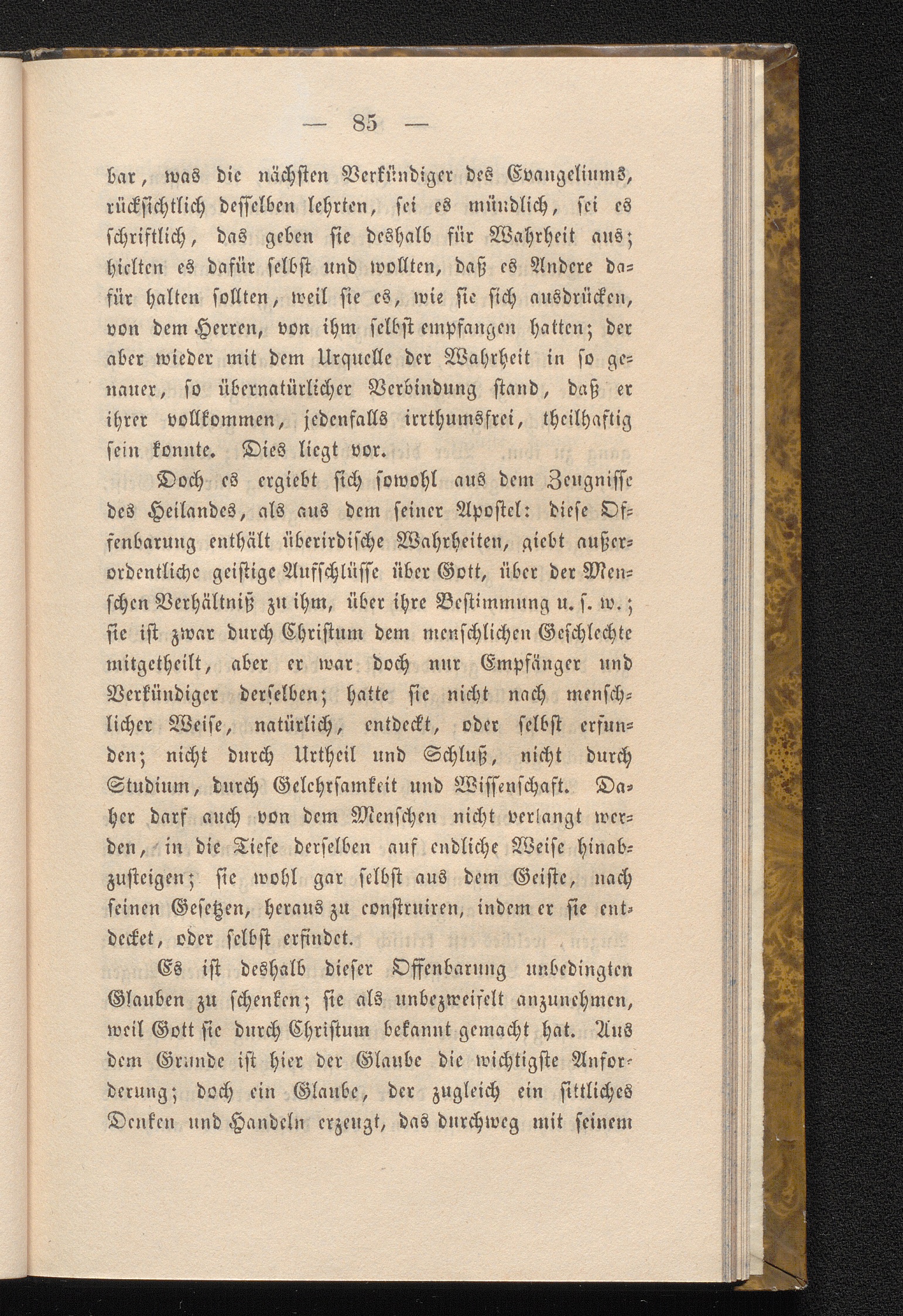 — 85 —

bar, was die nächsten Verkündiger des Evangeliums, rücksichtlich desselben lehrten, sei es mündlich, sei es schriftlich, das geben sie deshalb für Wahrheit aus; hielten es dafür selbst und wollten, daß es Andere dafür halten sollten, weil sie es, wie sie sich ausdrücken, von dem Herren, von ihm selbst empfangen hatten; der aber wieder mit dem Urquelle der Wahrheit in so genauer, so übernatürlicher Verbindung stand, daß er ihrer vollkommen, jedenfalls irrthumsfrei, theilhaftig sein konnte. Dies liegt vor.

Doch es ergiebt sich sowohl aus dem Zeugnisse des Heilandes, als aus dem seiner Apostel: diese Offenbarung enthält überirdische Wahrheiten, giebt außerordentliche geistige Aufschlüsse über Gott, über der Menschen Verhältniß zu ihm, über ihre Bestimmung u. s. w.; sie ist zwar durch Christum dem menschlichen Geschlechte mitgetheilt, aber er war doch nur Empfänger und Verkündiger derselben; hatte sie nicht nach menschlicher Weise, natürlich, entdeckt, oder selbst erfunden; nicht durch Urtheil und Schluß, nicht durch Studium, durch Gelehrsamkeit und Wissenschaft. Daher darf auch von dem Menschen nicht verlangt werden, in die Tiefe derselben auf endliche Weise hinabzusteigen; sie wohl gar selbst aus dem Geiste, nach seinen Gesetzen, heraus zu construiren, indem er sie entdecket, oder selbst erfindet.

Es ist deshalb dieser Offenbarung unbedingten Glauben zu schenken; sie als unbezweifelt anzunehmen, weil Gott sie durch Christum bekannt gemacht hat. Aus dem Grunde ist hier der Glaube die wichtigste Anforderung; doch ein Glaube, der zugleich ein sittliches Denken und Handeln erzeugt, das durchweg mit seinem